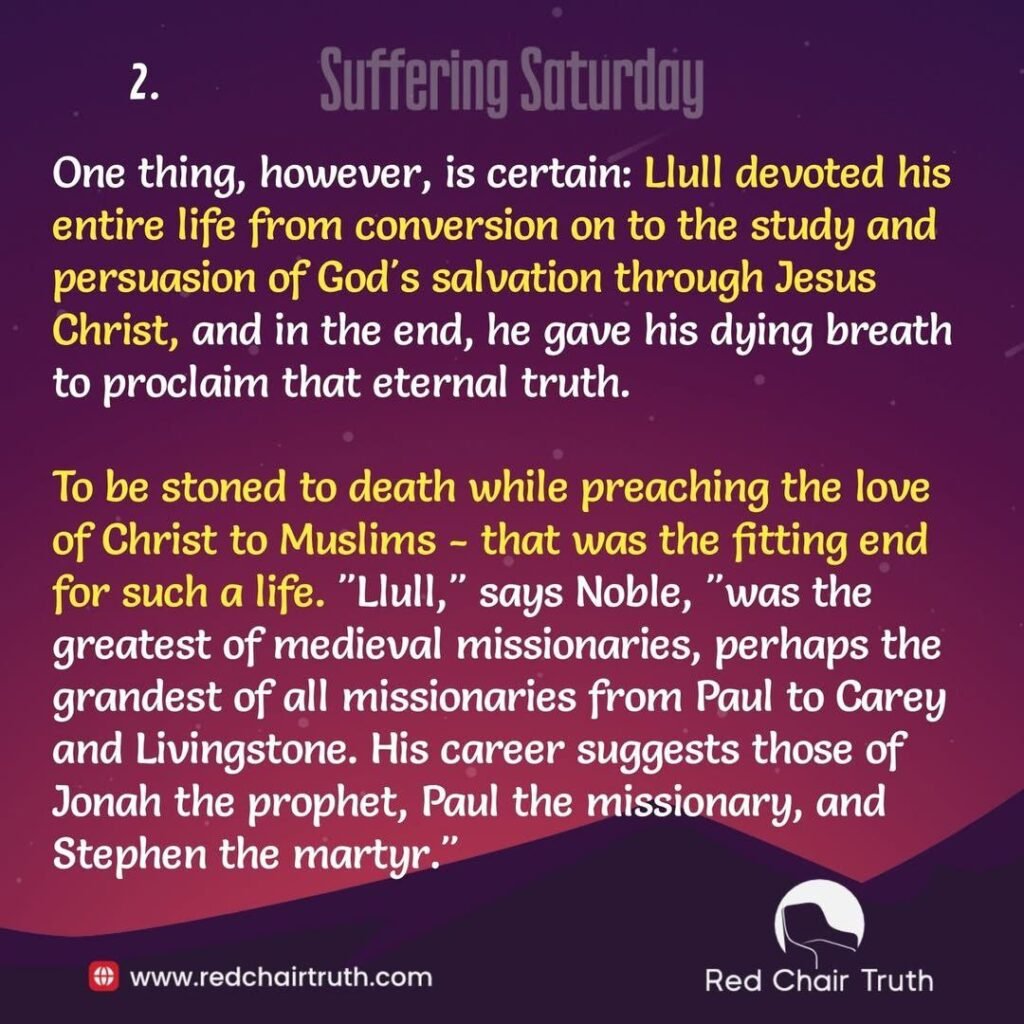 2.

Suffering Saturday

One thing, however, is certain: Llull devoted his entire life from conversion on to the study and persuasion of God's salvation through Jesus Christ, and in the end, he gave his dying breath to proclaim that eternal truth.

To be stoned to death while preaching the love of Christ to Muslims - that was the fitting end for such a life. "Llull," says Noble, "was the greatest of medieval missionaries, perhaps the grandest of all missionaries from Paul to Carey and Livingstone. His career suggests those of Jonah the prophet, Paul the missionary, and Stephen the martyr."

www.redchairtruth.com

Red Chair Truth